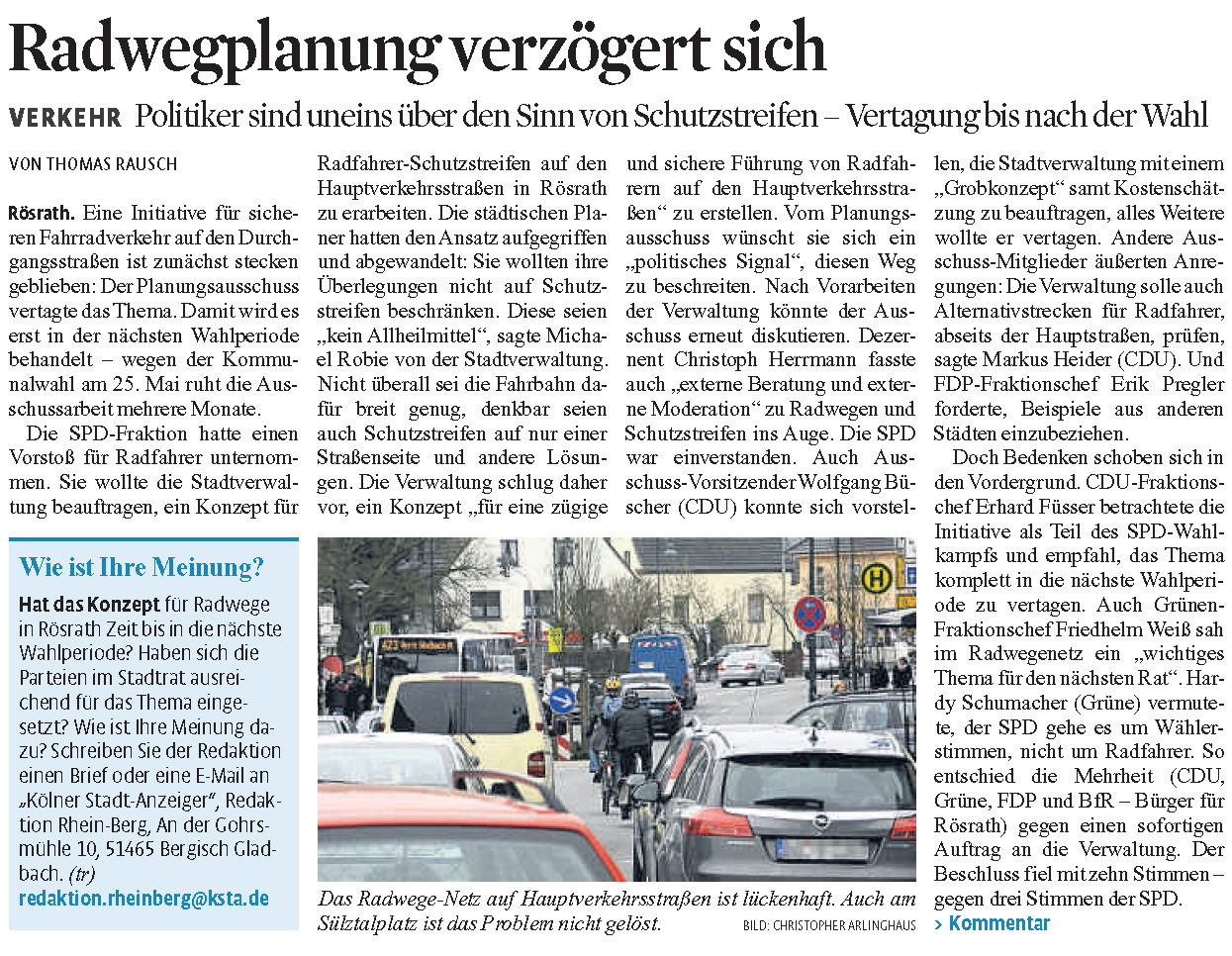 Radwegplanung verzögert sich

VERKEHR Politiker sind uneins über den Sinn von Schutzstreifen – Vertagung bis nach der Wahl

VON THOMAS RAUSCH

Rösrath. Eine Initiative für sicheren Fahrradverkehr auf den Durchgangsstraßen ist zunächst stecken geblieben: Der Planungsausschuss vertagte das Thema. Damit wird es erst in der nächsten Wahlperiode behandelt – wegen der Kommunalwahl am 25. Mai ruht die Ausschussarbeit mehrere Monate.

Die SPD-Fraktion hatte einen Vorstoß für Radfahrer unternommen. Sie wollte die Stadtverwaltung beauftragen, ein Konzept für Radfahrer-Schutzstreifen auf den Hauptverkehrsstraßen in Rösrath zu erarbeiten. Die städtischen Planer hatten den Ansatz aufgegriffen und abgewandelt: Sie wollten ihre Überlegungen nicht auf Schutzstreifen beschränken. Diese seien „kein Allheilmittel“, sagte Michael Robie von der Stadtverwaltung. Nicht überall sei die Fahrbahn dafür breit genug, denkbar seien auch Schutzstreifen auf nur einer Straßenseite und andere Lösungen. Die Verwaltung schlug daher vor, ein Konzept „für eine zügige und sichere Führung von Radfahrern auf den Hauptverkehrsstraßen“ zu erstellen. Vom Planungsausschuss wünscht sie sich ein „politisches Signal“, diesen Weg zu beschreiten. Nach Vorarbeiten der Verwaltung könnte der Ausschuss erneut diskutieren. Dezernent Christoph Herrmann fasste auch „externe Beratung und externe Moderation“ zu Radwegen und Schutzstreifen ins Auge. Die SPD war einverstanden. Auch Ausschuss-Vorsitzender Wolfgang Büscher (CDU) konnte sich vorstellen, die Stadtverwaltung mit einem „Grobkonzept“ samt Kostenschätzung zu beauftragen, alles Weitere wollte er vertagen. Andere Ausschuss-Mitglieder äußerten Anregungen: Die Verwaltung solle auch Alternativstrecken für Radfahrer, abseits der Hauptstraßen, prüfen, sagte Markus Heider (CDU). Und FDP-Fraktionschef Erik Pregler forderte, Beispiele aus anderen Städten einzubeziehen.

Doch Bedenken schoben sich in den Vordergrund. CDU-Fraktionschef Erhard Füsser betrachtete die Initiative als Teil des SPD-Wahlkampfs und empfahl, das Thema komplett in die nächste Wahlperiode zu vertagen. Auch Grünen-Fraktionschef Friedhelm Weiß sah im Radwegenetz ein „wichtiges Thema für den nächsten Rat“. Hardy Schumacher (Grüne) vermutete, der SPD gehe es um Wählerstimmen, nicht um Radfahrer. So entschied die Mehrheit (CDU, Grüne, FDP und BfR – Bürger für Rösrath) gegen einen sofortigen Auftrag an die Verwaltung. Der Beschluss fiel mit zehn Stimmen – gegen drei Stimmen der SPD.

› Kommentar

Wie ist Ihre Meinung?

Hat das Konzept für Radwege in Rösrath Zeit bis in die nächste Wahlperiode? Haben sich die Parteien im Stadtrat ausreichend für das Thema eingesetzt? Wie ist Ihre Meinung dazu? Schreiben Sie der Redaktion einen Brief oder eine E-Mail an „Kölner Stadt-Anzeiger“, Redaktion Rhein-Berg, An der Gohrsmühle 10, 51465 Bergisch Gladbach. (tr)
redaktion.rheinberg@ksta.de

H

Das Radwege-Netz auf Hauptverkehrsstraßen ist lückenhaft. Auch am Sülztalplatz ist das Problem nicht gelöst. BILD: CHRISTOPHER ARLINGHAUS